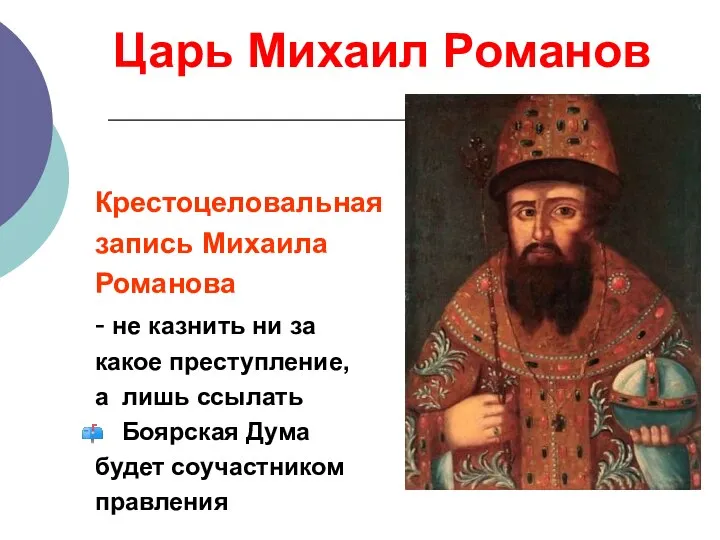 Царь Михаил Романов

Крестоцеловальная запись Михаила Романова

- не казнить ни за какое преступление, а лишь ссылать

Боярская Дума будет соучастником правления